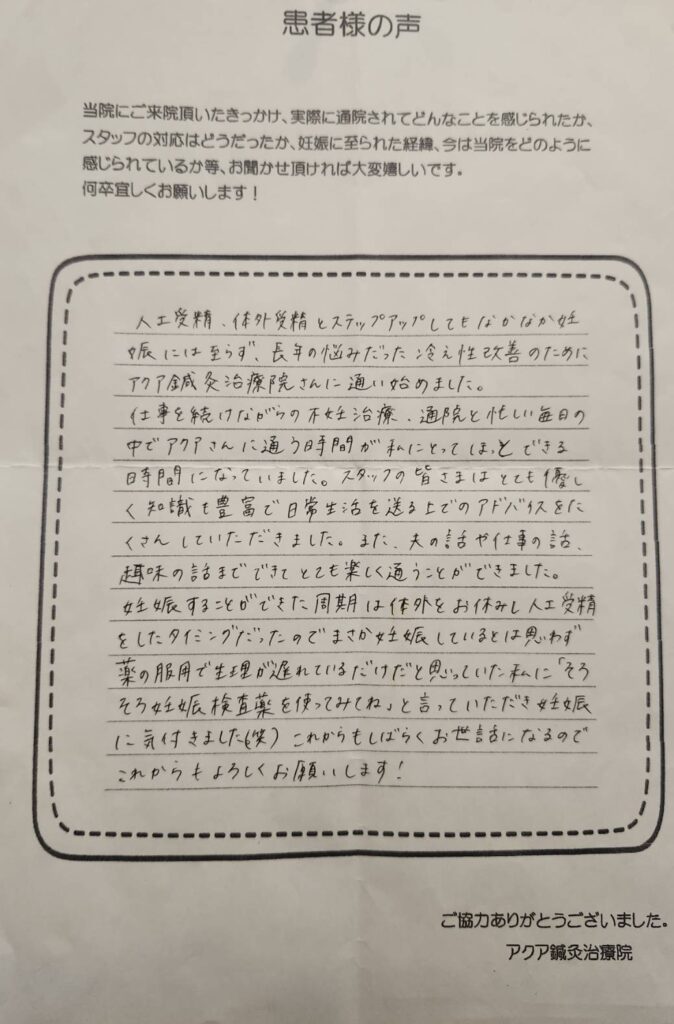 患者様の声

当院にご来院頂いたきっかけ、実際に通院されてどんなことを感じられたか、スタッフの対応はどうだったか、妊娠に至られた経緯、今は当院をどのように感じられているか等、お聞かせ頂ければ大変嬉しいです。
何卒宜しくお願いします！

人工受精、体外受精とステップアップしてもなかなか妊娠には至らず、長年の悩みだった冷え性改善のためにアクア鍼灸治療院さんに通い始めました。
仕事を続けながらの不妊治療、通院と忙しい毎日の中でアクアさんに通う時間が私にとってほっとできる時間になっていました。スタッフの皆さまはとても優しく知識も豊富で日常生活を送る上でのアドバイスをたくさんしていただきました。また、夫の話や仕事の話、趣味の話までできてとても楽しく通うことができました。
妊娠することができた周期は体外をお休みし人工受精をしたタイミングだったのでまさか妊娠しているとは思わず薬の服用で生理が遅れているだけだと思っていた私に「そろそろ妊娠検査薬を使ってみてね」と言っていただき妊娠に気付きました(笑) これからもしばらくお世話になるのでこれからもよろしくお願いします！

ご協力ありがとうございました。
アクア鍼灸治療院